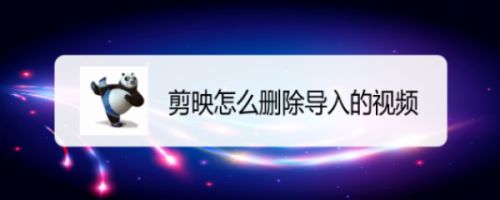 剪映怎么删除导入的视频